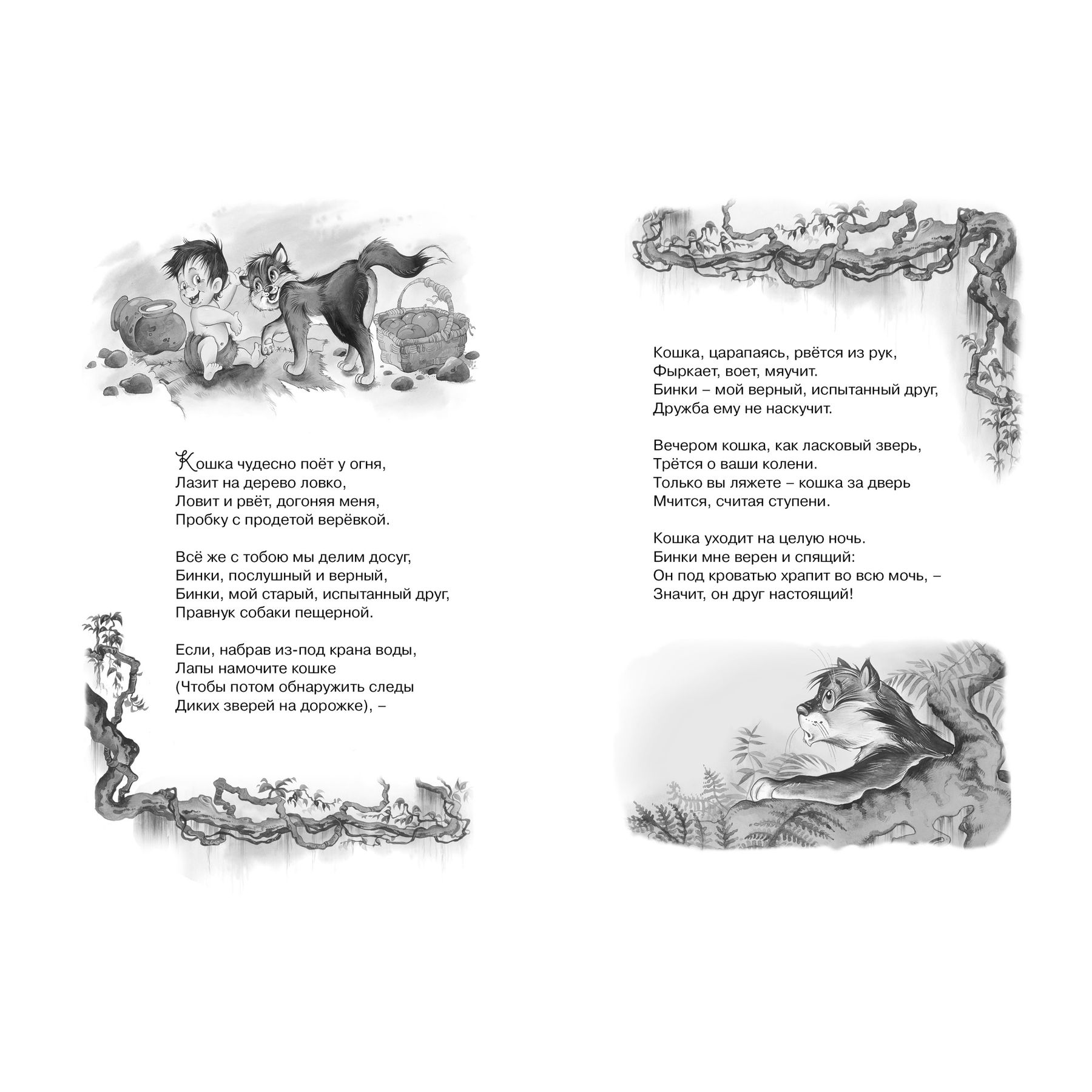 Кошка чудесно поёт у огня,
Лазит на дерево ловко,
Ловит и рвёт, догоняя меня,
Пробку с продетой верёвкой.

Всё же с тобою мы делим досуг,
Бинки, послушный и верный,
Бинки, мой старый, испытанный друг,
Правнук собаки пещерной.

Если, набрав из-под крана воды,
Лапы намочите кошке
(Чтобы потом обнаружить следы
Диких зверей на дорожке), –

Кошка, царапаясь, рвётся из рук,
Фыркает, воет, мяучит.
Бинки – мой верный, испытанный друг,
Дружба ему не наскучит.

Вечером кошка, как ласковый зверь,
Трётся о ваши колени.
Только вы ляжете – кошка за дверь
Мчится, считая ступени.

Кошка уходит на целую ночь.
Бинки мне верен и спящий:
Он под кроватью храпит во всю мочь, –
Значит, он друг настоящий!